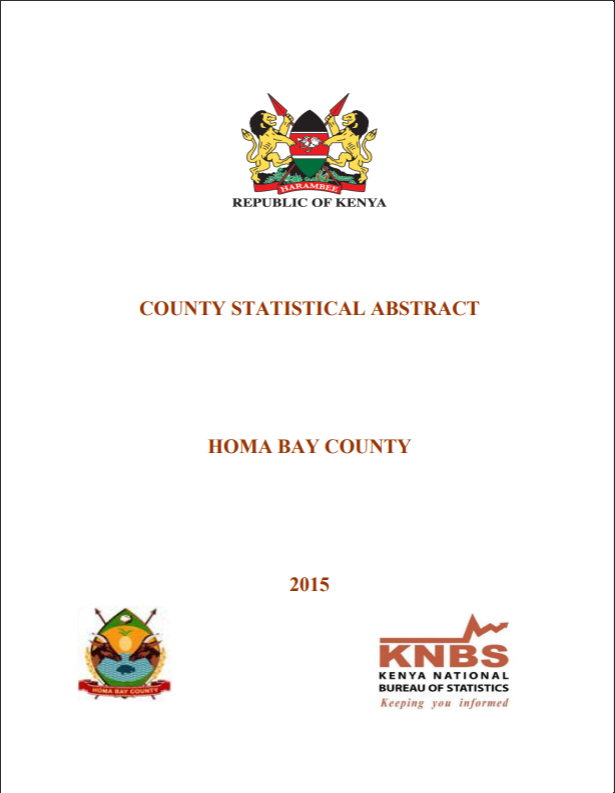 HARAMBEE

REPUBLIC OF KENYA

COUNTY STATISTICAL ABSTRACT

HOMA BAY COUNTY

2015

HOMA BAY COUNTY

KNBS
KENYA NATIONAL
BUREAU OF STATISTICS
Keeping you informed